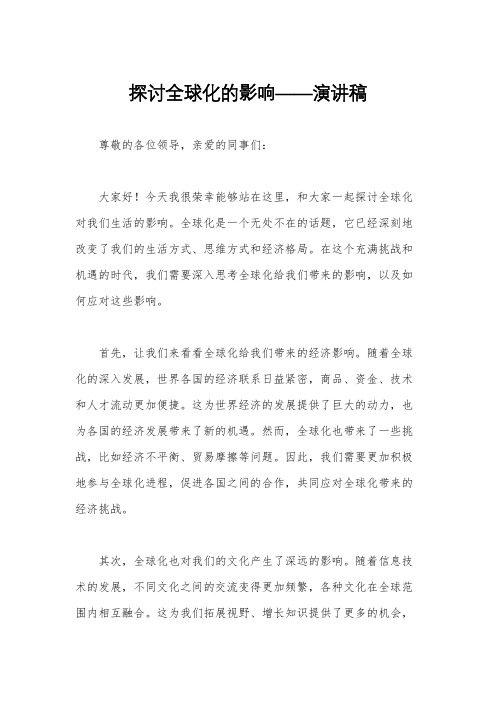 探讨全球化的影响——演讲稿

尊敬的各位领导，亲爱的同事们：

大家好！今天我很荣幸能够站在这里，和大家一起探讨全球化对我们生活的影响。全球化是一个无处不在的话题，它已经深刻地改变了我们的生活方式、思维方式和经济格局。在这个充满挑战和机遇的时代，我们需要深入思考全球化给我们带来的影响，以及如何应对这些影响。

首先，让我们来看看全球化给我们带来的经济影响。随着全球化的深入发展，世界各国的经济联系日益紧密，商品、资金、技术和人才流动更加便捷。这为世界经济的发展提供了巨大的动力，也为各国的经济发展带来了新的机遇。然而，全球化也带来了一些挑战，比如经济不平衡、贸易摩擦等问题。因此，我们需要更加积极地参与全球化进程，促进各国之间的合作，共同应对全球化带来的经济挑战。

其次，全球化也对我们的文化产生了深远的影响。随着信息技术的发展，不同文化之间的交流变得更加频繁，各种文化在全球范围内相互融合。这为我们拓展视野、增长知识提供了更多的机会，